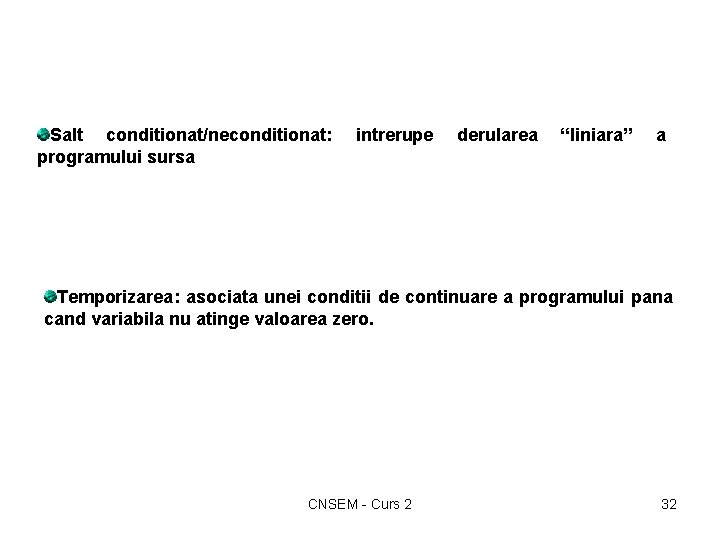 Salt conditionat/neconditionat: intrerupe derularea “liniara” a programului sursa

Temporizarea: asociata unei conditii de continuare a programului pana cand variabila nu atinge valoarea zero.

CNSEM - Curs 2

32